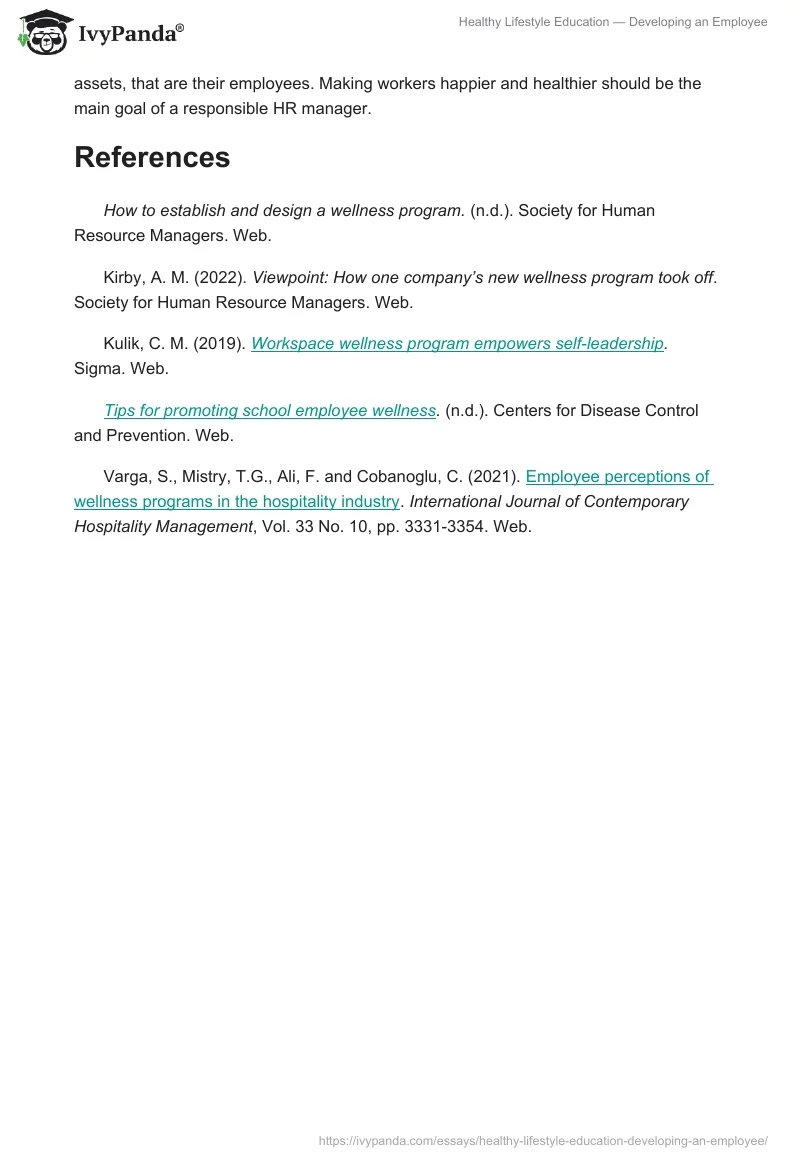 IvyPanda®

Healthy Lifestyle Education — Developing an Employee

assets, that are their employees. Making workers happier and healthier should be the main goal of a responsible HR manager.

References

How to establish and design a wellness program. (n.d.). Society for Human Resource Managers. Web.

Kirby, A. M. (2022). Viewpoint: How one company's new wellness program took off. Society for Human Resource Managers. Web.

Kulik, C. M. (2019). Workspace wellness program empowers self-leadership. Sigma. Web.

Tips for promoting school employee wellness. (n.d.). Centers for Disease Control and Prevention. Web.

Varga, S., Mistry, T.G., Ali, F. and Cobanoglu, C. (2021). Employee perceptions of wellness programs in the hospitality industry. International Journal of Contemporary Hospitality Management, Vol. 33 No. 10, pp. 3331-3354. Web.

https://ivypanda.com/essays/healthy-lifestyle-education-developing-an-employee/